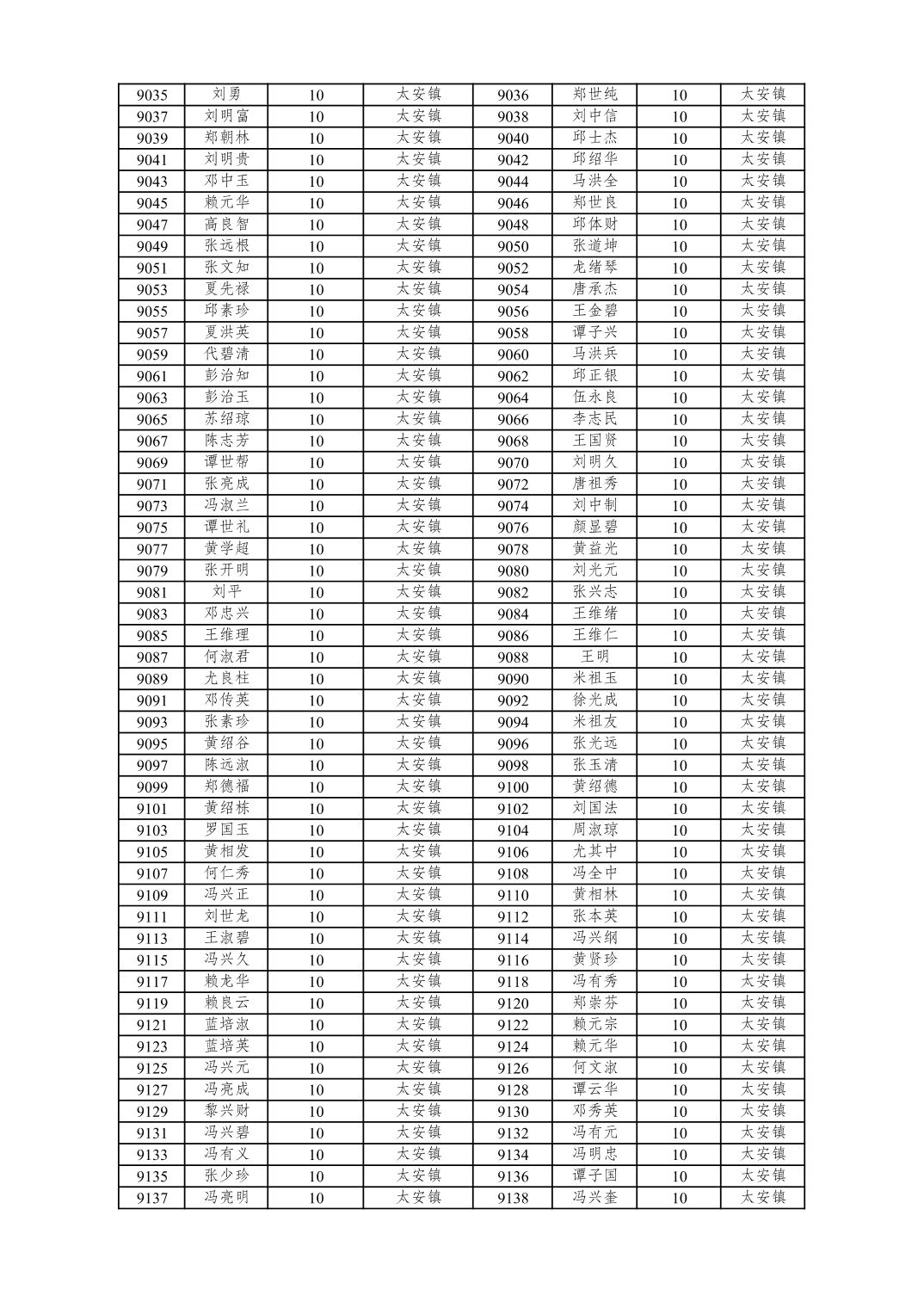 | 9035 | 刘勇 | 10 | 太安镇 | 9036 | 郑世纯 | 10 | 太安镇 |
|---|---|---|---|---|---|---|---|
| 9037 | 刘明富 | 10 | 太安镇 | 9038 | 刘中信 | 10 | 太安镇 |
| 9039 | 郑朝林 | 10 | 太安镇 | 9040 | 邱士杰 | 10 | 太安镇 |
| 9041 | 刘明贵 | 10 | 太安镇 | 9042 | 邱绍华 | 10 | 太安镇 |
| 9043 | 邓中玉 | 10 | 太安镇 | 9044 | 马洪全 | 10 | 太安镇 |
| 9045 | 赖元华 | 10 | 太安镇 | 9046 | 郑世良 | 10 | 太安镇 |
| 9047 | 高良智 | 10 | 太安镇 | 9048 | 邱体财 | 10 | 太安镇 |
| 9049 | 张远根 | 10 | 太安镇 | 9050 | 张道坤 | 10 | 太安镇 |
| 9051 | 张文知 | 10 | 太安镇 | 9052 | 龙绪琴 | 10 | 太安镇 |
| 9053 | 夏先禄 | 10 | 太安镇 | 9054 | 唐承杰 | 10 | 太安镇 |
| 9055 | 邱素珍 | 10 | 太安镇 | 9056 | 王金碧 | 10 | 太安镇 |
| 9057 | 夏洪英 | 10 | 太安镇 | 9058 | 谭子兴 | 10 | 太安镇 |
| 9059 | 代碧清 | 10 | 太安镇 | 9060 | 马洪兵 | 10 | 太安镇 |
| 9061 | 彭治知 | 10 | 太安镇 | 9062 | 邱正银 | 10 | 太安镇 |
| 9063 | 彭治玉 | 10 | 太安镇 | 9064 | 伍永良 | 10 | 太安镇 |
| 9065 | 苏绍琼 | 10 | 太安镇 | 9066 | 李志民 | 10 | 太安镇 |
| 9067 | 陈志芳 | 10 | 太安镇 | 9068 | 王国贤 | 10 | 太安镇 |
| 9069 | 谭世帮 | 10 | 太安镇 | 9070 | 刘明久 | 10 | 太安镇 |
| 9071 | 张亮成 | 10 | 太安镇 | 9072 | 唐祖秀 | 10 | 太安镇 |
| 9073 | 冯淑兰 | 10 | 太安镇 | 9074 | 刘中制 | 10 | 太安镇 |
| 9075 | 谭世礼 | 10 | 太安镇 | 9076 | 颜显碧 | 10 | 太安镇 |
| 9077 | 黄学超 | 10 | 太安镇 | 9078 | 黄益光 | 10 | 太安镇 |
| 9079 | 张开明 | 10 | 太安镇 | 9080 | 刘光元 | 10 | 太安镇 |
| 9081 | 刘平 | 10 | 太安镇 | 9082 | 张兴志 | 10 | 太安镇 |
| 9083 | 邓忠兴 | 10 | 太安镇 | 9084 | 王维绪 | 10 | 太安镇 |
| 9085 | 王维理 | 10 | 太安镇 | 9086 | 王维仁 | 10 | 太安镇 |
| 9087 | 何淑君 | 10 | 太安镇 | 9088 | 王明 | 10 | 太安镇 |
| 9089 | 尤良柱 | 10 | 太安镇 | 9090 | 米祖玉 | 10 | 太安镇 |
| 9091 | 邓传英 | 10 | 太安镇 | 9092 | 徐光成 | 10 | 太安镇 |
| 9093 | 张素珍 | 10 | 太安镇 | 9094 | 米祖友 | 10 | 太安镇 |
| 9095 | 黄绍谷 | 10 | 太安镇 | 9096 | 张光远 | 10 | 太安镇 |
| 9097 | 陈远淑 | 10 | 太安镇 | 9098 | 张玉清 | 10 | 太安镇 |
| 9099 | 郑德福 | 10 | 太安镇 | 9100 | 黄绍德 | 10 | 太安镇 |
| 9101 | 黄绍栋 | 10 | 太安镇 | 9102 | 刘国法 | 10 | 太安镇 |
| 9103 | 罗国玉 | 10 | 太安镇 | 9104 | 周淑琼 | 10 | 太安镇 |
| 9105 | 黄相发 | 10 | 太安镇 | 9106 | 尤其中 | 10 | 太安镇 |
| 9107 | 何仁秀 | 10 | 太安镇 | 9108 | 冯全中 | 10 | 太安镇 |
| 9109 | 冯兴正 | 10 | 太安镇 | 9110 | 黄相林 | 10 | 太安镇 |
| 9111 | 刘世龙 | 10 | 太安镇 | 9112 | 张本英 | 10 | 太安镇 |
| 9113 | 王淑碧 | 10 | 太安镇 | 9114 | 冯兴纲 | 10 | 太安镇 |
| 9115 | 冯兴久 | 10 | 太安镇 | 9116 | 黄贤珍 | 10 | 太安镇 |
| 9117 | 赖龙华 | 10 | 太安镇 | 9118 | 冯有秀 | 10 | 太安镇 |
| 9119 | 赖良云 | 10 | 太安镇 | 9120 | 郑崇芬 | 10 | 太安镇 |
| 9121 | 蓝培淑 | 10 | 太安镇 | 9122 | 赖元宗 | 10 | 太安镇 |
| 9123 | 蓝培英 | 10 | 太安镇 | 9124 | 赖元华 | 10 | 太安镇 |
| 9125 | 冯兴元 | 10 | 太安镇 | 9126 | 何文淑 | 10 | 太安镇 |
| 9127 | 冯亮成 | 10 | 太安镇 | 9128 | 谭云华 | 10 | 太安镇 |
| 9129 | 黎兴财 | 10 | 太安镇 | 9130 | 邓秀英 | 10 | 太安镇 |
| 9131 | 冯兴碧 | 10 | 太安镇 | 9132 | 冯有元 | 10 | 太安镇 |
| 9133 | 冯有义 | 10 | 太安镇 | 9134 | 冯明忠 | 10 | 太安镇 |
| 9135 | 张少珍 | 10 | 太安镇 | 9136 | 谭子国 | 10 | 太安镇 |
| 9137 | 冯亮明 | 10 | 太安镇 | 9138 | 冯兴奎 | 10 | 太安镇 |